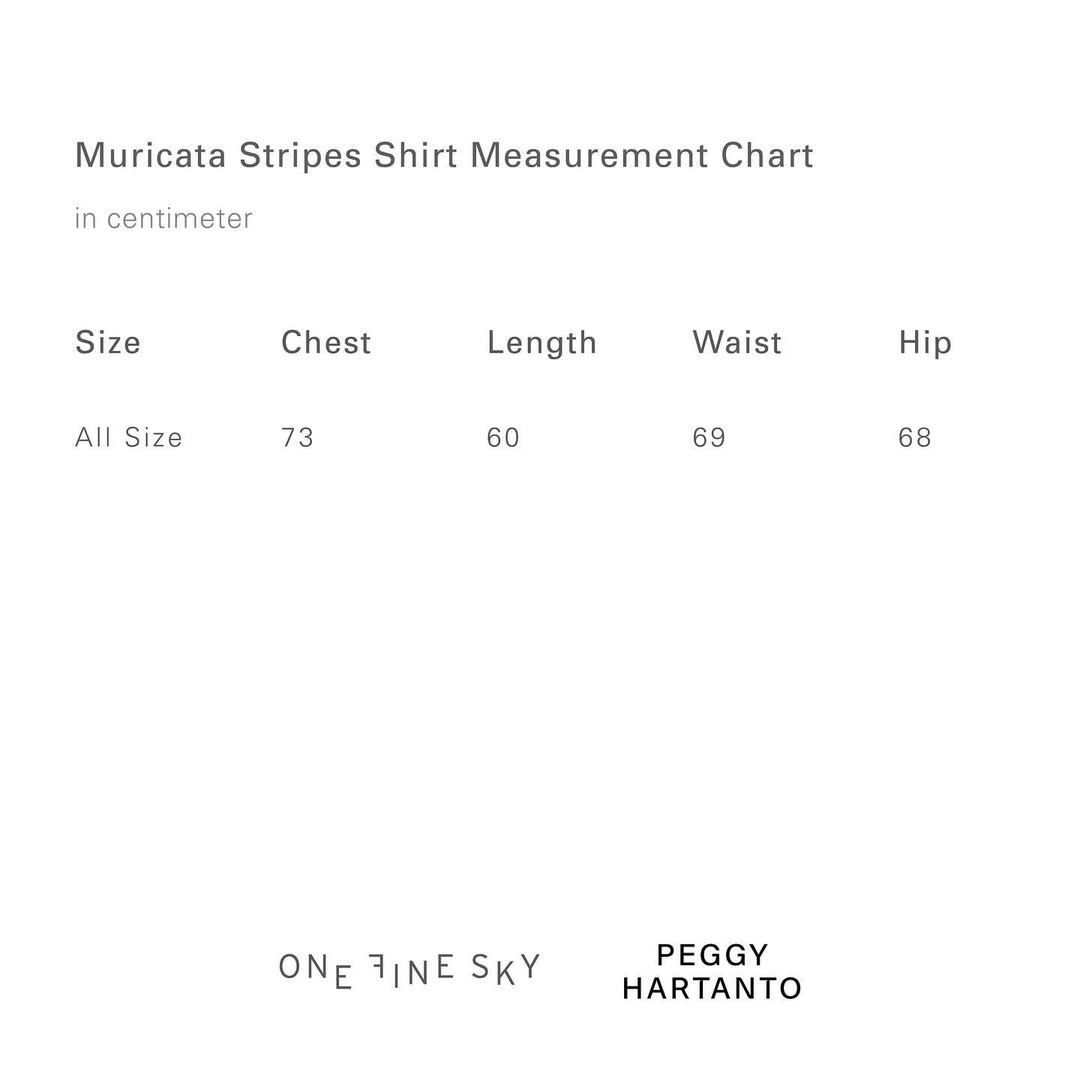 Muricata Stripes Shirt Measurement Chart

in centimeter

| Size | Chest | Length | Waist | Hip |
|---|---|---|---|---|
| All Size | 73 | 60 | 69 | 68 |

ONE FINE SKY

PEGGY
HARTANTO